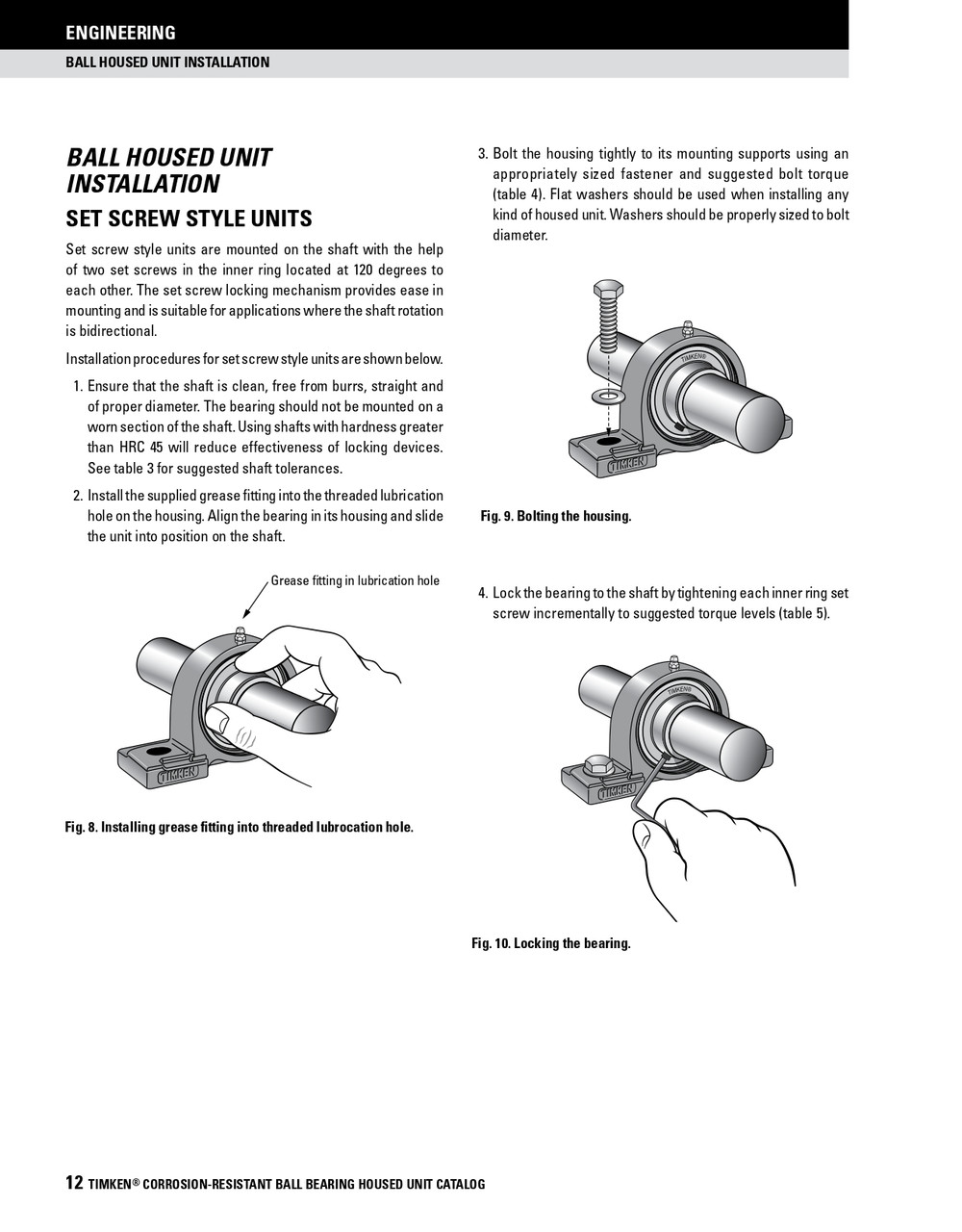 ENGINEERING

BALL HOUSED UNIT INSTALLATION

BALL HOUSED UNIT INSTALLATION

SET SCREW STYLE UNITS

Set screw style units are mounted on the shaft with the help of two set screws in the inner ring located at 120 degrees to each other. The set screw locking mechanism provides ease in mounting and is suitable for applications where the shaft rotation is bidirectional.

Installation procedures for set screw style units are shown below.

1. Ensure that the shaft is clean, free from burrs, straight and of proper diameter. The bearing should not be mounted on a worn section of the shaft. Using shafts with hardness greater than HRC 45 will reduce effectiveness of locking devices. See table 3 for suggested shaft tolerances.

2. Install the supplied grease fitting into the threaded lubrication hole on the housing. Align the bearing in its housing and slide the unit into position on the shaft.

Grease fitting in lubrication hole

TIMKEN

Fig. 8. Installing grease fitting into threaded lubrocation hole.

3. Bolt the housing tightly to its mounting supports using an appropriately sized fastener and suggested bolt torque (table 4). Flat washers should be used when installing any kind of housed unit. Washers should be properly sized to bolt diameter.

TIMKEN®

TIMKEN

Fig. 9. Bolting the housing.

4. Lock the bearing to the shaft by tightening each inner ring set screw incrementally to suggested torque levels (table 5).

TIMKEN®

TIMKEN

Fig. 10. Locking the bearing.

12 TIMKEN® CORROSION-RESISTANT BALL BEARING HOUSED UNIT CATALOG